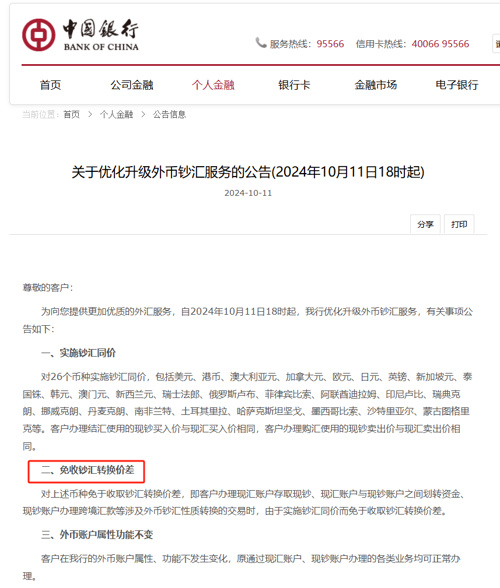 中国银行
BANK OF CHINA

服务热线：95566 信用卡热线：40066 95566

首页 公司金融 个人金融 银行卡 金融市场 电子银行

当前位置：首页 > 个人金融 > 公告信息

关于优化升级外币钞汇服务的公告(2024年10月11日18时起)

2024-10-11

分享 打印

尊敬的客户：

为向您提供更加优质的外汇服务，自2024年10月11日18时起，我行优化升级外币钞汇服务，有关事项公告如下：

一、实施钞汇同价

对26个币种实施钞汇同价，包括美元、港币、澳大利亚元、加拿大元、欧元、日元、英镑、新加坡元、泰国铢、韩元、澳门元、新西兰元、瑞士法郎、俄罗斯卢布、菲律宾比索、阿联酋迪拉姆、印尼卢比、瑞典克朗、挪威克朗、丹麦克朗、南非兰特、土耳其里拉、哈萨克斯坦坚戈、墨西哥比索、沙特里亚尔、蒙古图格里克等。客户办理结汇使用的现钞买入价与现汇买入价相同，客户办理购汇使用的现钞卖出价与现汇卖出价相同。

二、免收钞汇转换价差

对上述币种免于收取钞汇转换价差，即客户办理现汇账户存取现钞、现汇账户与现钞账户之间划转资金、现钞账户办理跨境汇款等涉及外币钞汇性质转换的交易时，由于实施钞汇同价而免于收取钞汇转换价差。

三、外币账户属性功能不变

客户在我行的外币账户属性、功能不发生变化，原通过现汇账户、现钞账户办理的各类业务均可正常办理。